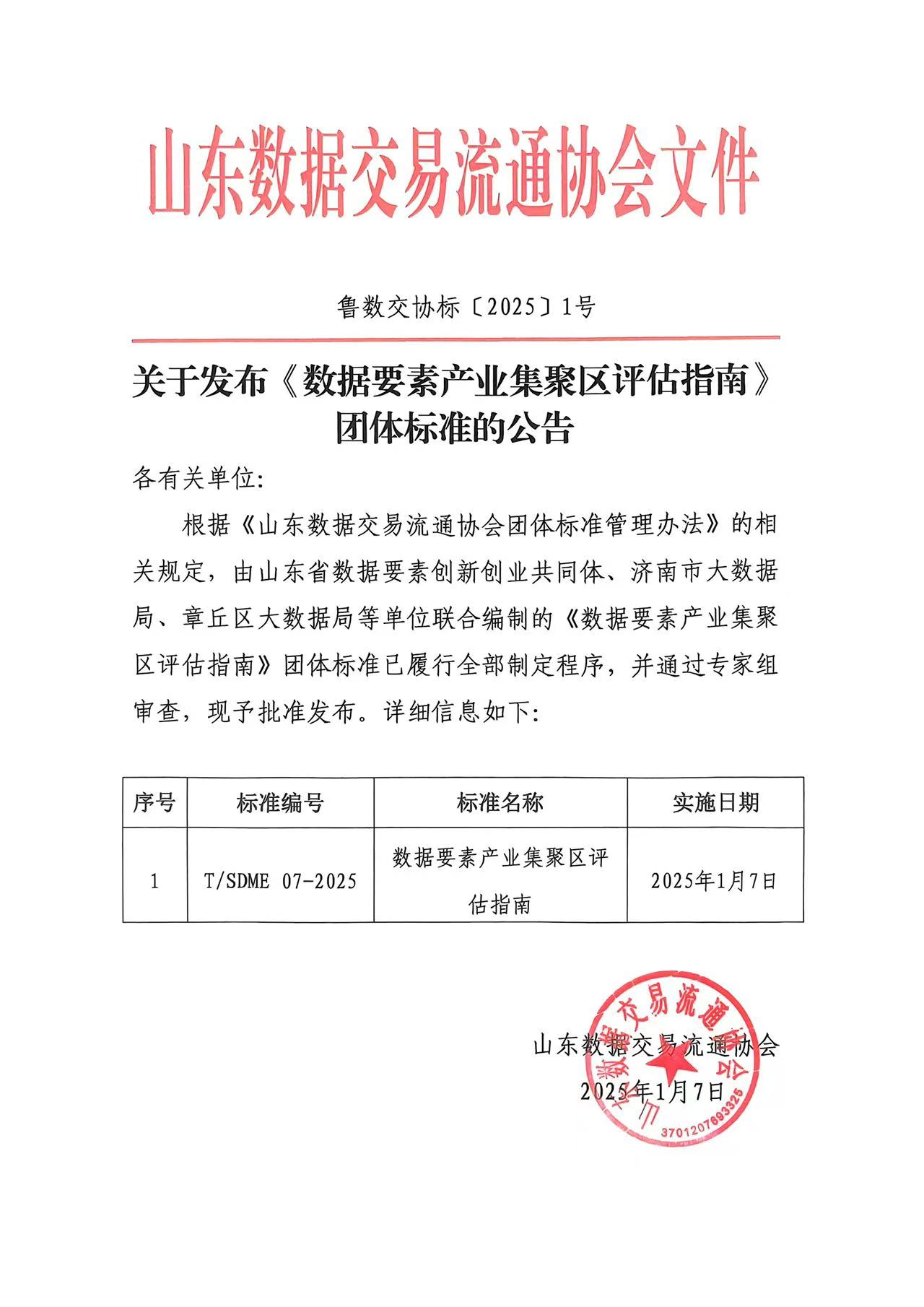 山东数据交易流通协会文件

鲁数交协标〔2025〕1号

关于发布《数据要素产业集聚区评估指南》团体标准的公告

各有关单位:

根据《山东数据交易流通协会团体标准管理办法》的相关规定，由山东省数据要素创新创业共同体、济南市大数据局、章丘区大数据局等单位联合编制的《数据要素产业集聚区评估指南》团体标准已履行全部制定程序，并通过专家组审查，现予批准发布。详细信息如下:

| 序号 | 标准编号 | 标准名称 | 实施日期 |
|---|---|---|---|
| 1 | T/SDME 07-2025 | 数据要素产业集聚区评估指南 | 2025年1月7日 |

山东数据交易流通协会
2025年1月7日

山东数据交易流通协会
3701207693325